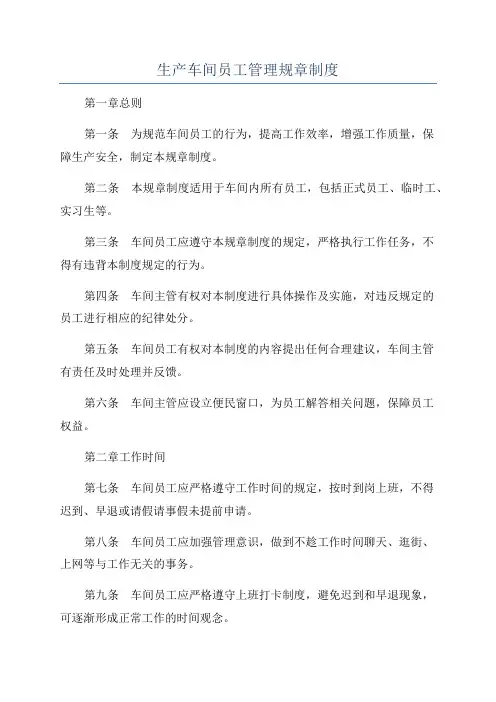 生产车间员工管理规章制度

第一章总则

第一条 为规范车间员工的行为，提高工作效率，增强工作质量，保障生产安全，制定本规章制度。

第二条 本规章制度适用于车间内所有员工，包括正式员工、临时工、实习生等。

第三条 车间员工应遵守本规章制度的规定，严格执行工作任务，不得有违背本制度规定的行为。

第四条 车间主管有权对本制度进行具体操作及实施，对违反规定的员工进行相应的纪律处分。

第五条 车间员工有权对本制度的内容提出任何合理建议，车间主管有责任及时处理并反馈。

第六条 车间主管应设立便民窗口，为员工解答相关问题，保障员工权益。

第二章工作时间

第七条 车间员工应严格遵守工作时间的规定，按时到岗上班，不得迟到、早退或请假请事假未提前申请。

第八条 车间员工应加强管理意识，做到不趁工作时间聊天、逛街、上网等与工作无关的事务。

第九条 车间员工应严格遵守上班打卡制度，避免迟到和早退现象，可逐渐形成正常工作的时间观念。